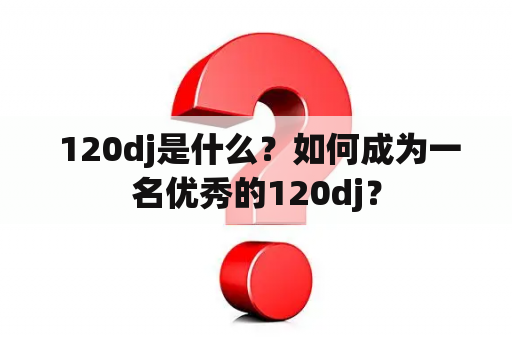 120dj是什么？如何成为一名优秀的120dj？